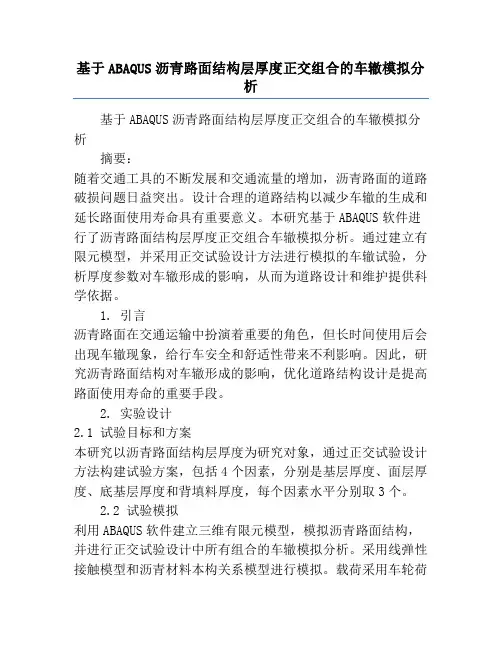 基于ABAQUS沥青路面结构层厚度正交组合的车辙模拟分析

基于ABAQUS沥青路面结构层厚度正交组合的车辙模拟分析

摘要：

随着交通工具的不断发展和交通流量的增加，沥青路面的道路破损问题日益突出。设计合理的道路结构以减少车辙的生成和延长路面使用寿命具有重要意义。本研究基于ABAQUS软件进行了沥青路面结构层厚度正交组合车辙模拟分析。通过建立有限元模型，并采用正交试验设计方法进行模拟的车辙试验，分析厚度参数对车辙形成的影响，从而为道路设计和维护提供科学依据。

1. 引言

沥青路面在交通运输中扮演着重要的角色，但长时间使用后会出现车辙现象，给行车安全和舒适性带来不利影响。因此，研究沥青路面结构对车辙形成的影响，优化道路结构设计是提高路面使用寿命的重要手段。

2. 实验设计

2.1 试验目标和方案

本研究以沥青路面结构层厚度为研究对象，通过正交试验设计方法构建试验方案，包括4个因素，分别是基层厚度、面层厚度、底基层厚度和背填料厚度，每个因素水平分别取3个。

2.2 试验模拟

利用ABAQUS软件建立三维有限元模型，模拟沥青路面结构，并进行正交试验设计中所有组合的车辙模拟分析。采用线弹性接触模型和沥青材料本构关系模型进行模拟。载荷采用车轮荷